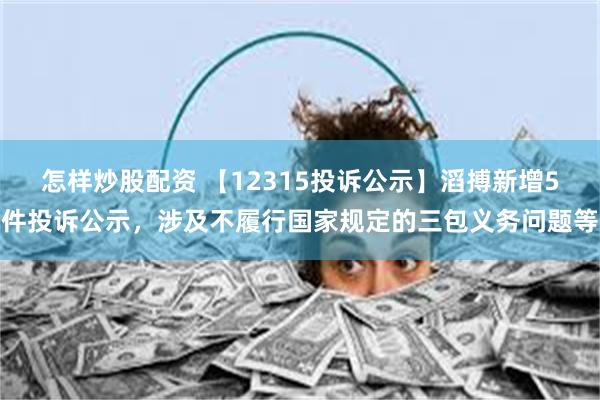 怎样炒股配资 【12315投诉公示】滔搏新增5件投诉公示，涉及不履行国家规定的三包义务问题等